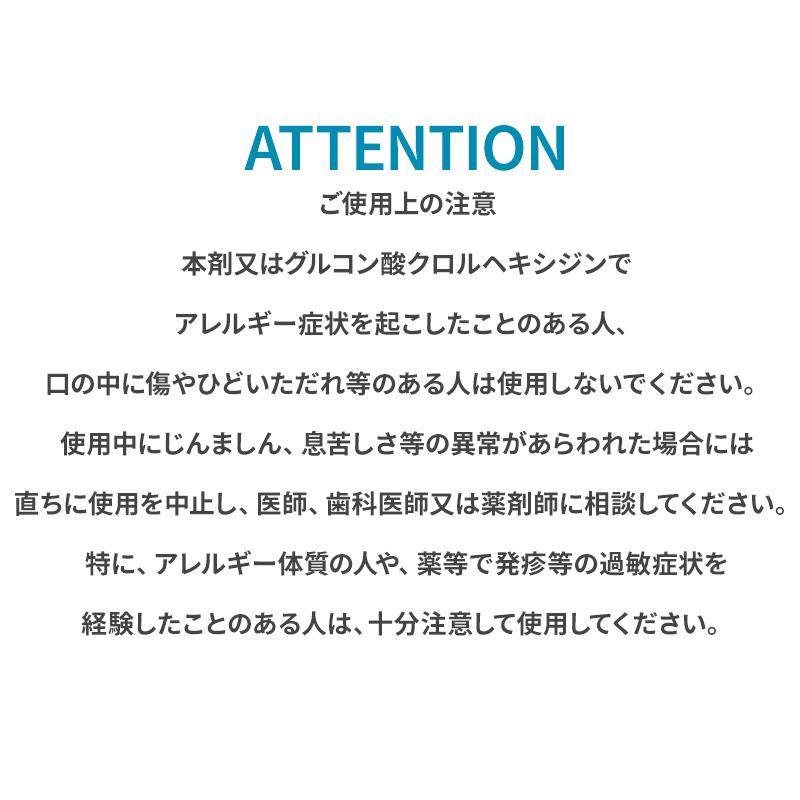 ATTENTION
ご使用上の注意

本剤又はグルコン酸クロルヘキシジンで
アレルギー症状を起こしたことのある人、
口の中に傷やひどいただれ等のある人は使用しないでください。
使用中にじんましん、息苦しさ等の異常があらわれた場合には
直ちに使用を中止し、医師、歯科医師又は薬剤師に相談してください。
特に、アレルギー体質の人や、薬等で発疹等の過敏症状を
経験したことのある人は、十分注意して使用してください。